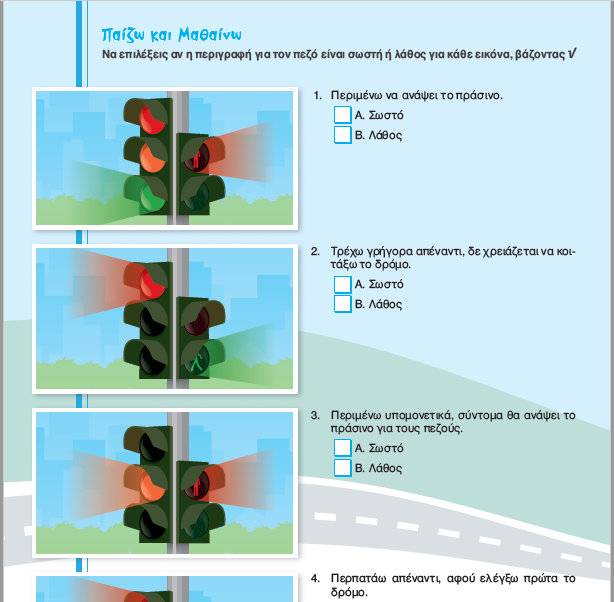 Παίζω και Μαθαίνω

Να επιλέξεις αν η περιγραφή για τον πεζό είναι σωστή ή λάθος για κάθε εικόνα, βάζοντας √

1. Περιμένω να ανάψει το πράσινο.
Α. Σωστό
Β. Λάθος

2. Τρέχω γρήγορα απέναντι, δε χρειάζεται να κοιτάξω το δρόμο.
Α. Σωστό
Β. Λάθος

3. Περιμένω υπομονετικά, σύντομα θα ανάψει το πράσινο για τους πεζούς.
Α. Σωστό
Β. Λάθος

4. Περπατάω απέναντι, αφού ελέγξω πρώτα το δρόμο.